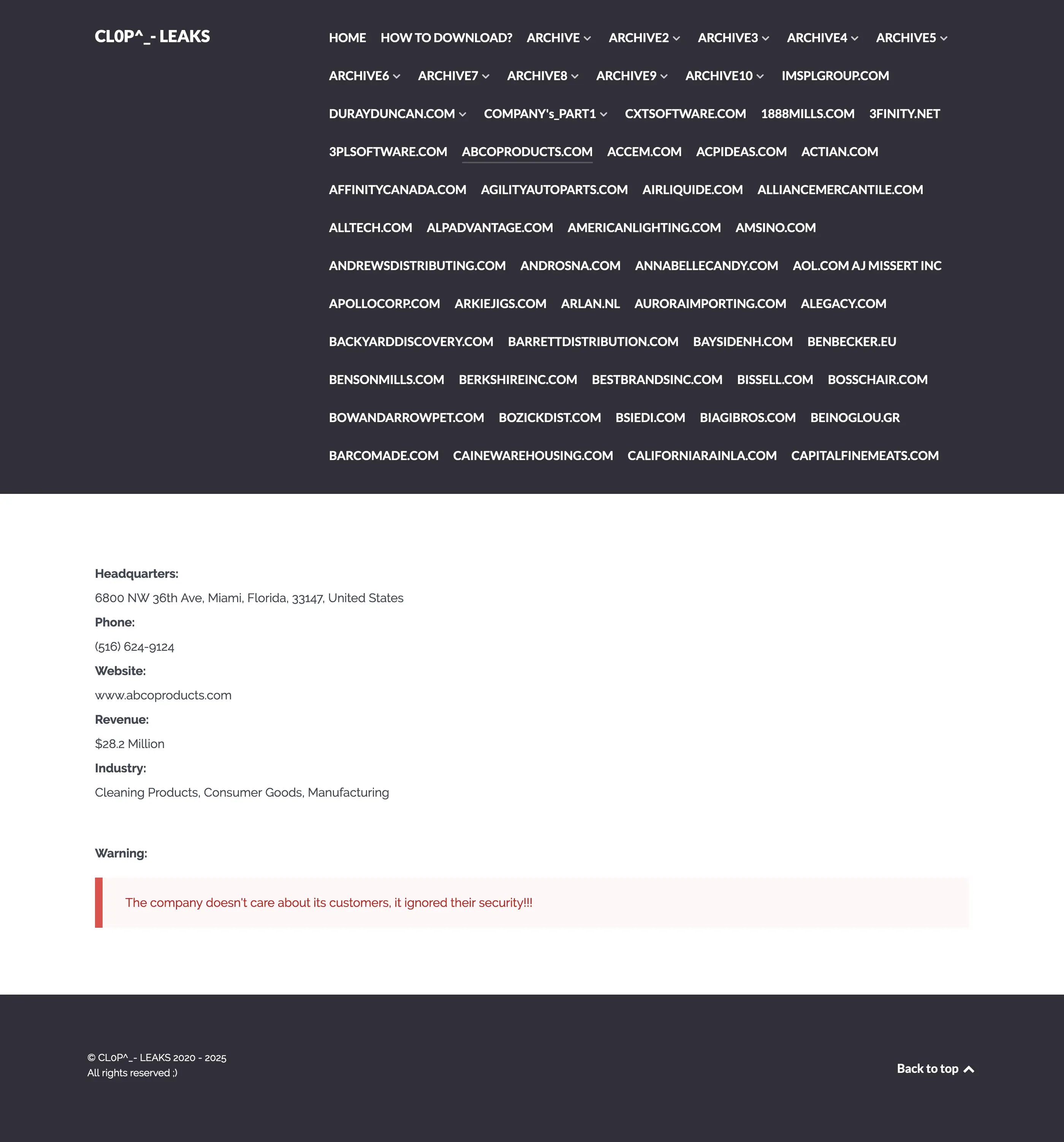 CL0P^_- LEAKS

HOME HOW TO DOWNLOAD? ARCHIVE ARCHIVE2 ARCHIVE3 ARCHIVE4 ARCHIVE5 ARCHIVE6 ARCHIVE7 ARCHIVE8 ARCHIVE9 ARCHIVE10 IMSPLGROUP.COM DURAYDUNCAN.COM COMPANY's_PART1 CXTSOFTWARE.COM 1888MILLS.COM 3FINITY.NET 3PLSOFTWARE.COM ABCOPRODUCTS.COM ACCEM.COM ACPIDEAS.COM ACTIAN.COM AFFINITYCANADA.COM AGILITYAUTOPARTS.COM AIRLIQUIDE.COM ALLIANCEMERCANTILE.COM ALLTECH.COM ALPADVANTAGE.COM AMERICANLIGHTING.COM AMSINO.COM ANDREWSDISTRIBUTING.COM ANDROSNA.COM ANNABELLECANDY.COM AOL.COM AJ MISSERT INC APOLLOCORP.COM ARKIEJIGS.COM ARLAN.NL AURORAIMPORTING.COM ALEGACY.COM BACKYARDDISCOVERY.COM BARRETTDISTRIBUTION.COM BAYSIDENH.COM BENBECKER.EU BENSONMILLS.COM BERKSHIREINC.COM BESTBRANDSINC.COM BISSELL.COM BOSSCHAIR.COM BOWANDARROWPET.COM BOZICKDIST.COM BSIEDI.COM BIAGIBROS.COM BEINOGLOU.GR BARCOMADE.COM CAINEWAREHOUSING.COM CALIFORNIARAINLA.COM CAPITALFINEMEATS.COM

Headquarters:
6800 NW 36th Ave, Miami, Florida, 33147, United States
Phone:
(516) 624-9124
Website:
www.abcoproducts.com
Revenue:
$28.2 Million
Industry:
Cleaning Products, Consumer Goods, Manufacturing

Warning:

The company doesn't care about its customers, it ignored their security!!!

© CL0P^_- LEAKS 2020 - 2025
All rights reserved ;)

Back to top